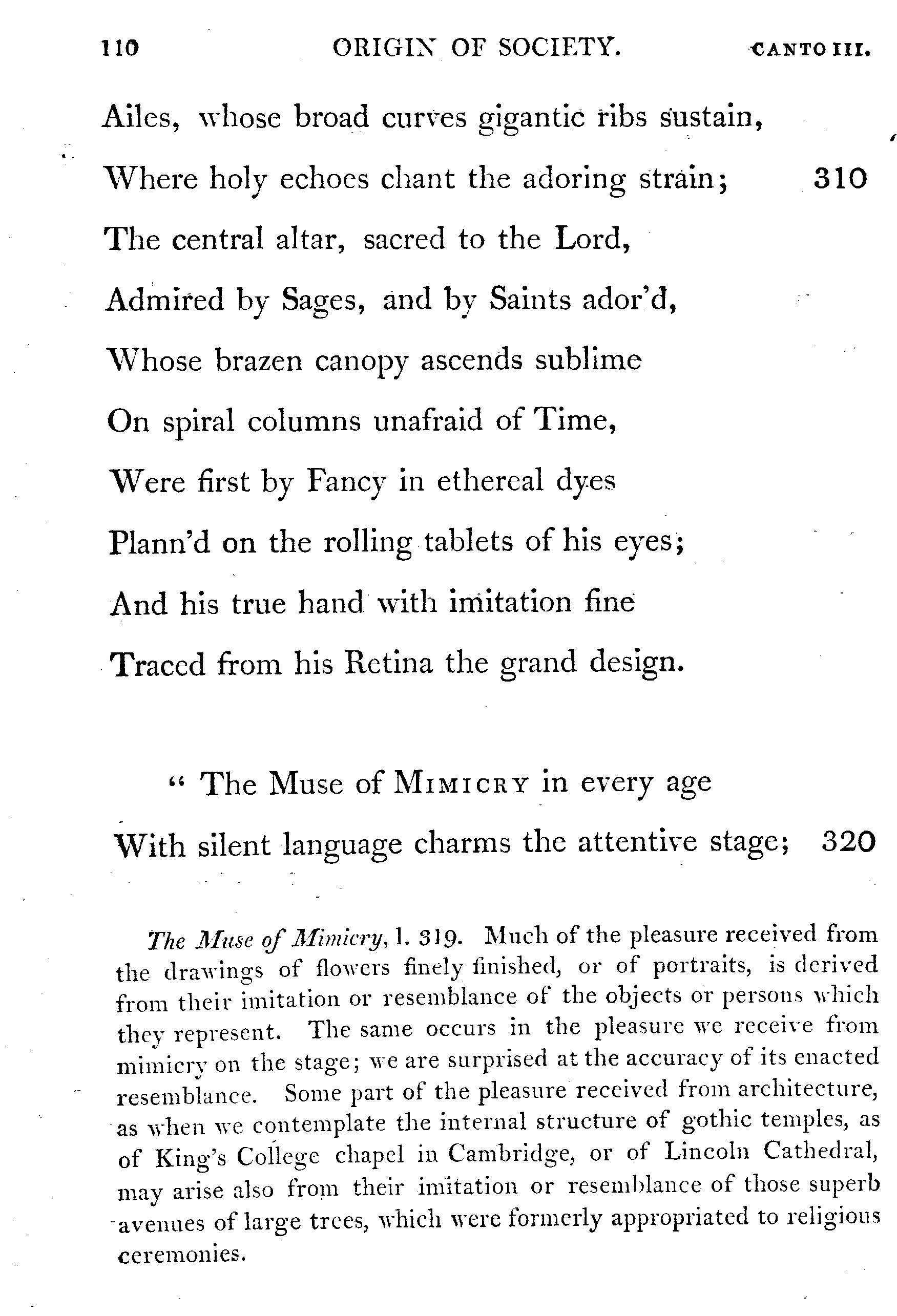 110 ORIGIN OF SOCIETY. CANTO III.

Ailes, whose broad curves gigantic ribs sustain,
Where holy echoes chant the adoring strain; 310
The central altar, sacred to the Lord,
Admired by Sages, and by Saints ador'd,
Whose brazen canopy ascends sublime
On spiral columns unafraid of Time,
Were first by Fancy in ethereal dyes
Plann'd on the rolling tablets of his eyes;
And his true hand with imitation fine
Traced from his Retina the grand design.

" The Muse of MIMICRY in every age
With silent language charms the attentive stage; 320

The Muse of Mimicry, l. 319. Much of the pleasure received from the drawings of flowers finely finished, or of portraits, is derived from their imitation or resemblance of the objects or persons which they represent. The same occurs in the pleasure we receive from mimicry on the stage; we are surprised at the accuracy of its enacted resemblance. Some part of the pleasure received from architecture, as when we contemplate the internal structure of gothic temples, as of King's College chapel in Cambridge, or of Lincoln Cathedral, may arise also from their imitation or resemblance of those superb avenues of large trees, which were formerly appropriated to religious ceremonies.